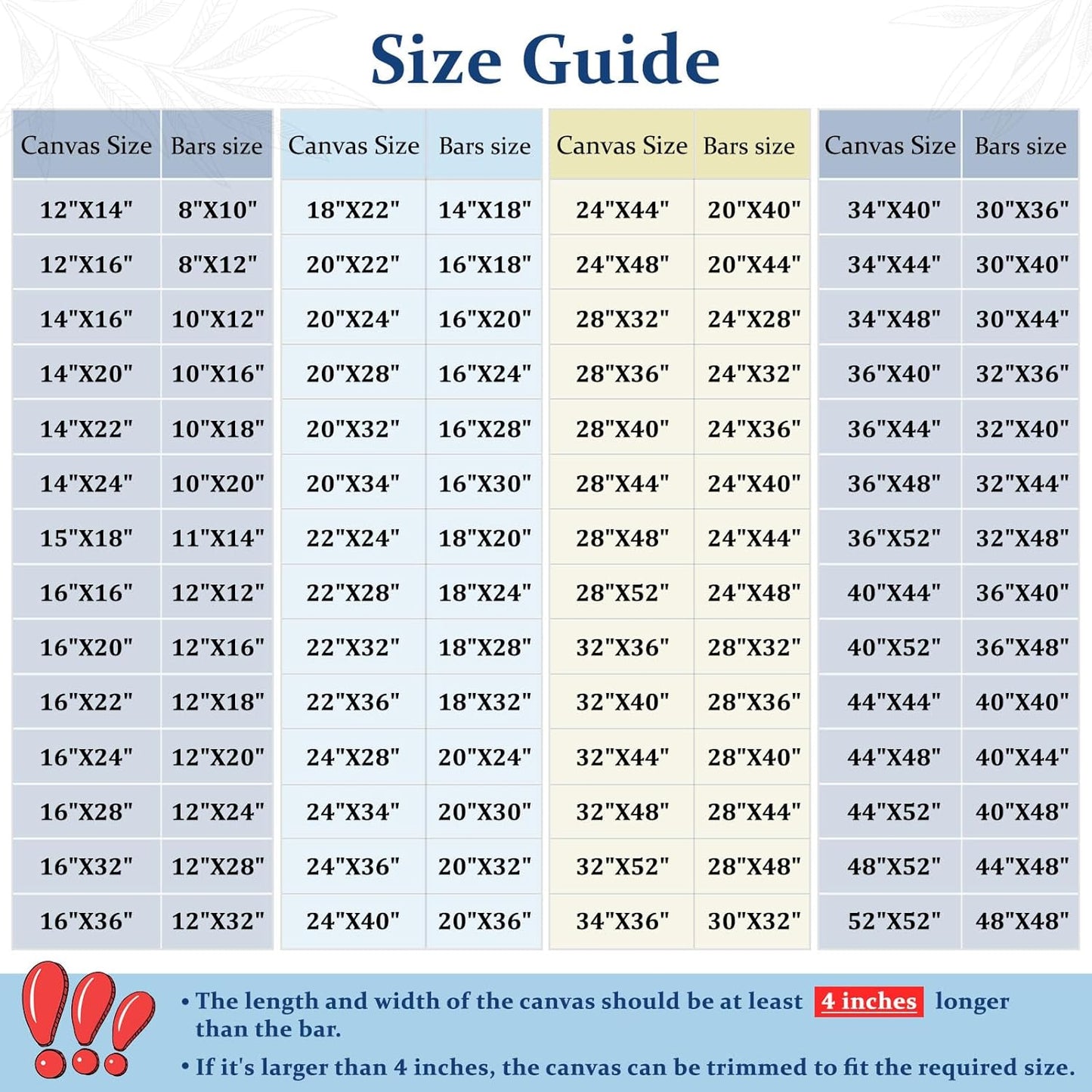 Size Guide

| Canvas Size | Bars size |
|---|---|
| 12"X14" | 8"X10" |
| 12"X16" | 8"X12" |
| 14"X16" | 10"X12" |
| 14"X20" | 10"X16" |
| 14"X22" | 10"X18" |
| 14"X24" | 10"X20" |
| 15"X18" | 11"X14" |
| 16"X16" | 12"X12" |
| 16"X20" | 12"X16" |
| 16"X22" | 12"X18" |
| 16"X24" | 12"X20" |
| 16"X28" | 12"X24" |
| 16"X32" | 12"X28" |
| 16"X36" | 12"X32" |

| Canvas Size | Bars size |
|---|---|
| 18"X22" | 14"X18" |
| 20"X22" | 16"X18" |
| 20"X24" | 16"X20" |
| 20"X28" | 16"X24" |
| 20"X32" | 16"X28" |
| 20"X34" | 16"X30" |
| 22"X24" | 18"X20" |
| 22"X28" | 18"X24" |
| 22"X32" | 18"X28" |
| 22"X36" | 18"X32" |
| 24"X28" | 20"X24" |
| 24"X34" | 20"X30" |
| 24"X36" | 20"X32" |
| 24"X40" | 20"X36" |

| Canvas Size | Bars size |
|---|---|
| 24"X44" | 20"X40" |
| 24"X48" | 20"X44" |
| 28"X32" | 24"X28" |
| 28"X36" | 24"X32" |
| 28"X40" | 24"X36" |
| 28"X44" | 24"X40" |
| 28"X48" | 24"X44" |
| 28"X52" | 24"X48" |
| 32"X36" | 28"X32" |
| 32"X40" | 28"X36" |
| 32"X44" | 28"X40" |
| 32"X48" | 28"X44" |
| 32"X52" | 28"X48" |
| 34"X36" | 30"X32" |

| Canvas Size | Bars size |
|---|---|
| 34"X40" | 30"X36" |
| 34"X44" | 30"X40" |
| 34"X48" | 30"X44" |
| 36"X40" | 32"X36" |
| 36"X44" | 32"X40" |
| 36"X48" | 32"X44" |
| 36"X52" | 32"X48" |
| 40"X44" | 36"X40" |
| 40"X52" | 36"X48" |
| 44"X44" | 40"X40" |
| 44"X48" | 40"X44" |
| 44"X52" | 40"X48" |
| 48"X52" | 44"X48" |
| 52"X52" | 48"X48" |

• The length and width of the canvas should be at least 4 inches longer than the bar.

• If it's larger than 4 inches, the canvas can be trimmed to fit the required size.